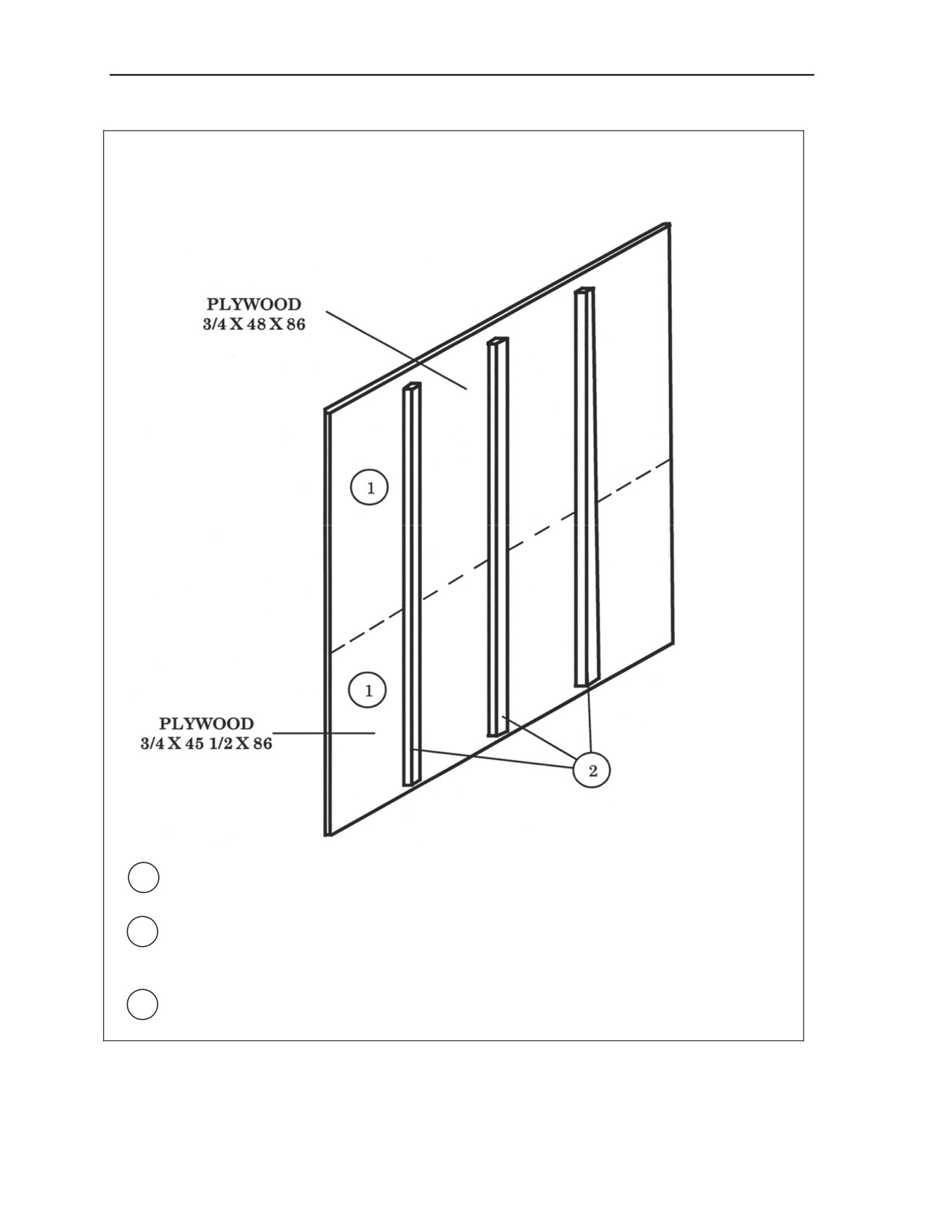 PLYWOOD
3/4 X 48 X 86

1

1

PLYWOOD
3/4 X 45 1/2 X 86

2